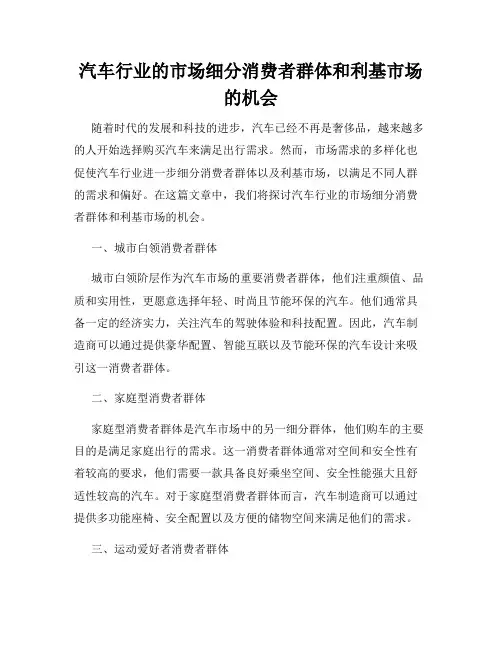 汽车行业的市场细分消费者群体和利基市场的机会

随着时代的发展和科技的进步，汽车已经不再是奢侈品，越来越多的人开始选择购买汽车来满足出行需求。然而，市场需求的多样化也促使汽车行业进一步细分消费者群体以及利基市场，以满足不同人群的需求和偏好。在这篇文章中，我们将探讨汽车行业的市场细分消费者群体和利基市场的机会。

一、城市白领消费者群体

城市白领阶层作为汽车市场的重要消费者群体，他们注重颜值、品质和实用性，更愿意选择年轻、时尚且节能环保的汽车。他们通常具备一定的经济实力，关注汽车的驾驶体验和科技配置。因此，汽车制造商可以通过提供豪华配置、智能互联以及节能环保的汽车设计来吸引这一消费者群体。

二、家庭型消费者群体

家庭型消费者群体是汽车市场中的另一细分群体，他们购车的主要目的是满足家庭出行的需求。这一消费者群体通常对空间和安全性有着较高的要求，他们需要一款具备良好乘坐空间、安全性能强大且舒适性较高的汽车。对于家庭型消费者群体而言，汽车制造商可以通过提供多功能座椅、安全配置以及方便的储物空间来满足他们的需求。

三、运动爱好者消费者群体